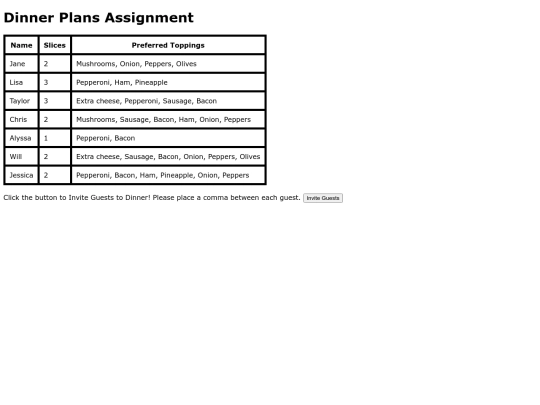 Dinner Plans Assignment

| Name | Slices | Preferred Toppings |
|---|---|---|
| Jane | 2 | Mushrooms, Onion, Peppers, Olives |
| Lisa | 3 | Pepperoni, Ham, Pineapple |
| Taylor | 3 | Extra cheese, Pepperoni, Sausage, Bacon |
| Chris | 2 | Mushrooms, Sausage, Bacon, Ham, Onion, Peppers |
| Alyssa | 1 | Pepperoni, Bacon |
| Will | 2 | Extra cheese, Sausage, Bacon, Onion, Peppers, Olives |
| Jessica | 2 | Pepperoni, Bacon, Ham, Pineapple, Onion, Peppers |

Click the button to Invite Guests to Dinner! Please place a comma between each guest. Invite Guests